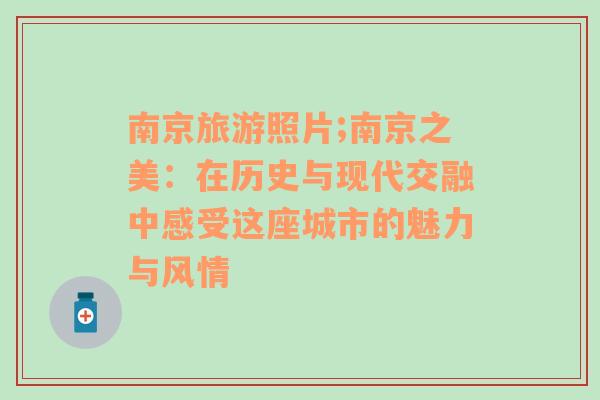 南京旅游照片;南京之美：在历史与现代交融中感受这座城市的魅力与风情